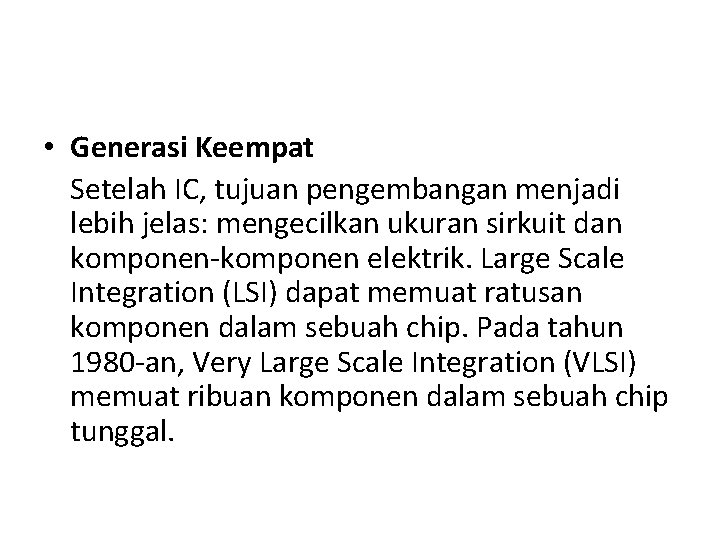 • Generasi Keempat

Setelah IC, tujuan pengembangan menjadi lebih jelas: mengecilkan ukuran sirkuit dan komponen-komponen elektrik. Large Scale Integration (LSI) dapat memuat ratusan komponen dalam sebuah chip. Pada tahun 1980-an, Very Large Scale Integration (VLSI) memuat ribuan komponen dalam sebuah chip tunggal.